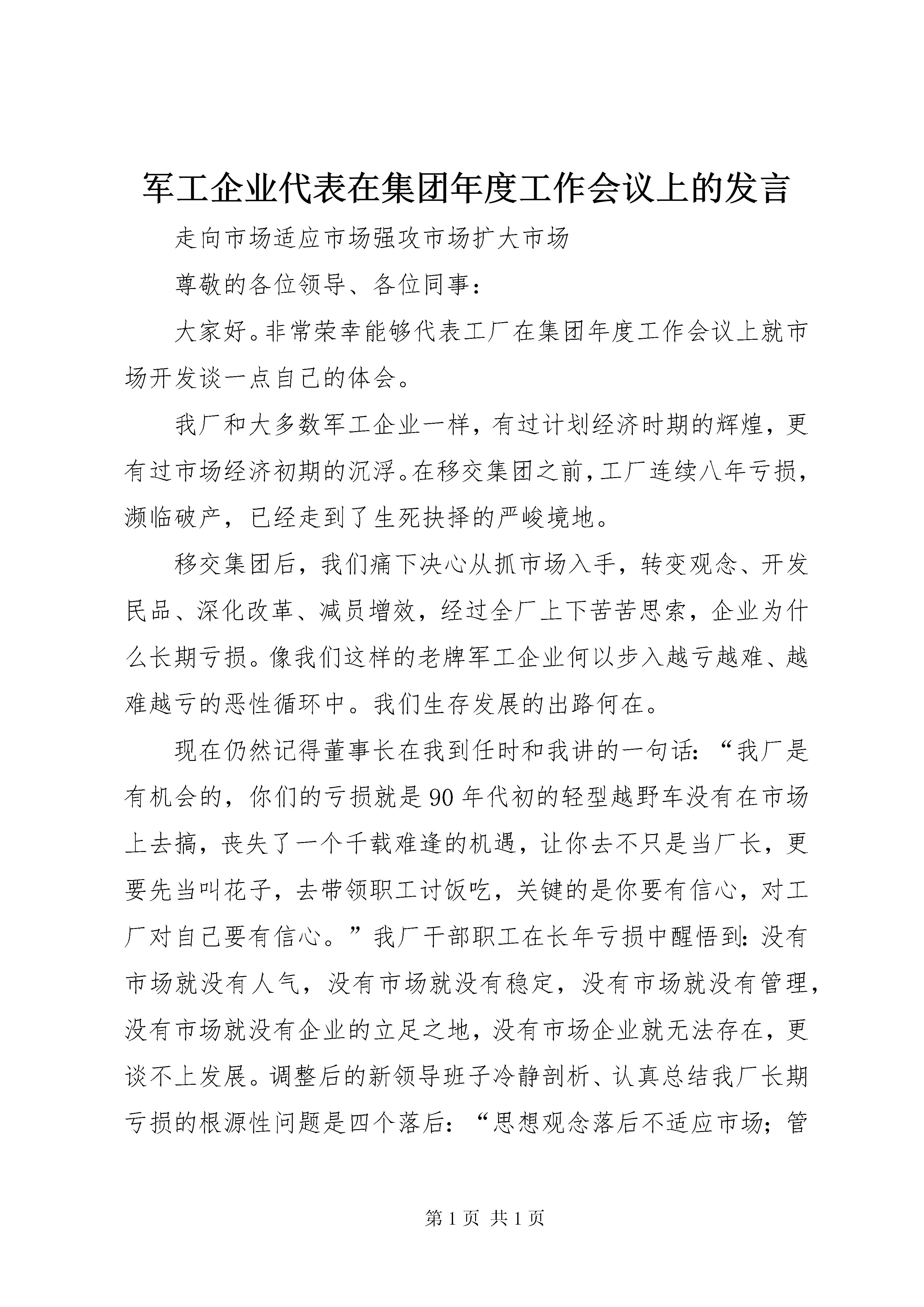 军工企业代表在集团年度工作会议上的发言

走向市场适应市场强攻市场扩大市场

尊敬的各位领导、各位同事：

大家好。非常荣幸能够代表工厂在集团年度工作会议上就市场开发谈一点自己的体会。

我厂和大多数军工企业一样，有过计划经济时期的辉煌，更有过市场经济初期的沉浮。在移交集团之前，工厂连续八年亏损，濒临破产，已经走到了生死抉择的严峻境地。

移交集团后，我们痛下决心从抓市场入手，转变观念、开发民品、深化改革、减员增效，经过全厂上下苦苦思索，企业为什么长期亏损。像我们这样的老牌军工企业何以步入越亏越难、越难越亏的恶性循环中。我们生存发展的出路何在。

现在仍然记得董事长在我到任时和我讲的一句话：“我厂是有机会的，你们的亏损就是90年代初的轻型越野车没有在市场上去搞，丧失了一个千载难逢的机遇，让你去不只是当厂长，更要先当叫花子，去带领职工讨饭吃，关键的是你要有信心，对工厂对自己要有信心。”我厂干部职工在长年亏损中醒悟到：没有市场就没有人气，没有市场就没有稳定，没有市场就没有管理，没有市场就没有企业的立足之地，没有市场企业就无法存在，更谈不上发展。调整后的新领导班子冷静剖析、认真总结我厂长期亏损的根源性问题是四个落后：“思想观念落后不适应市场；管

第1页 共1页